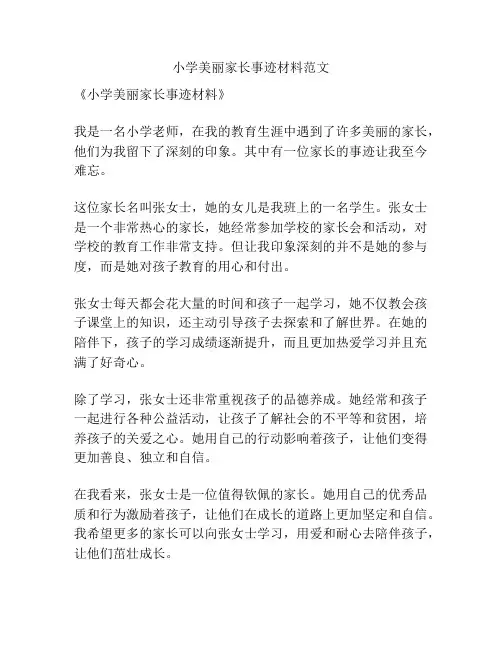 小学美丽家长事迹材料范文

《小学美丽家长事迹材料》

我是一名小学老师，在我的教育生涯中遇到了许多美丽的家长，他们为我留下了深刻的印象。其中有一位家长的事迹让我至今难忘。

这位家长名叫张女士，她的女儿是我班上的一名学生。张女士是一个非常热心的家长，她经常参加学校的家长会和活动，对学校的教育工作非常支持。但让我印象深刻的并不是她的参与度，而是她对孩子教育的用心和付出。

张女士每天都会花大量的时间和孩子一起学习，她不仅教会孩子课堂上的知识，还主动引导孩子去探索和了解世界。在她的陪伴下，孩子的学习成绩逐渐提升，而且更加热爱学习并且充满了好奇心。

除了学习，张女士还非常重视孩子的品德养成。她经常和孩子一起进行各种公益活动，让孩子了解社会的不平等和贫困，培养孩子的关爱之心。她用自己的行动影响着孩子，让他们变得更加善良、独立和自信。

在我看来，张女士是一位值得钦佩的家长。她用自己的优秀品质和行为激励着孩子，让他们在成长的道路上更加坚定和自信。我希望更多的家长可以向张女士学习，用爱和耐心去陪伴孩子，让他们茁壮成长。